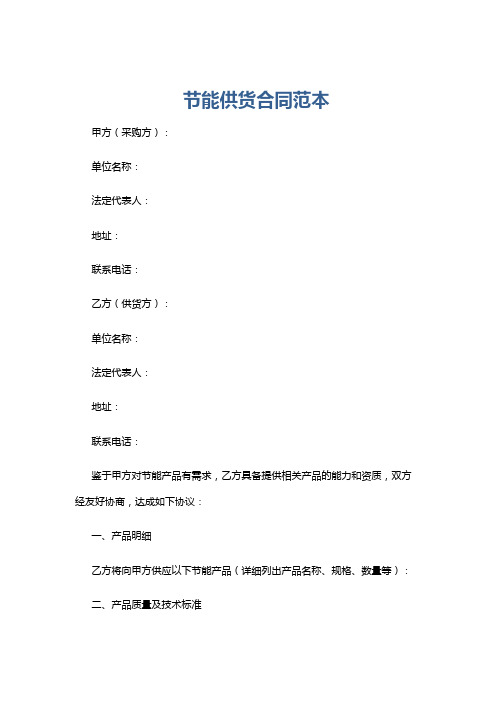 节能供货合同范本

甲方（采购方）：

单位名称：

法定代表人：

地址：

联系电话：

乙方（供货方）：

单位名称：

法定代表人：

地址：

联系电话：

鉴于甲方对节能产品有需求，乙方具备提供相关产品的能力和资质，双方经友好协商，达成如下协议：

一、产品明细

乙方将向甲方供应以下节能产品（详细列出产品名称、规格、数量等）：

二、产品质量及技术标准